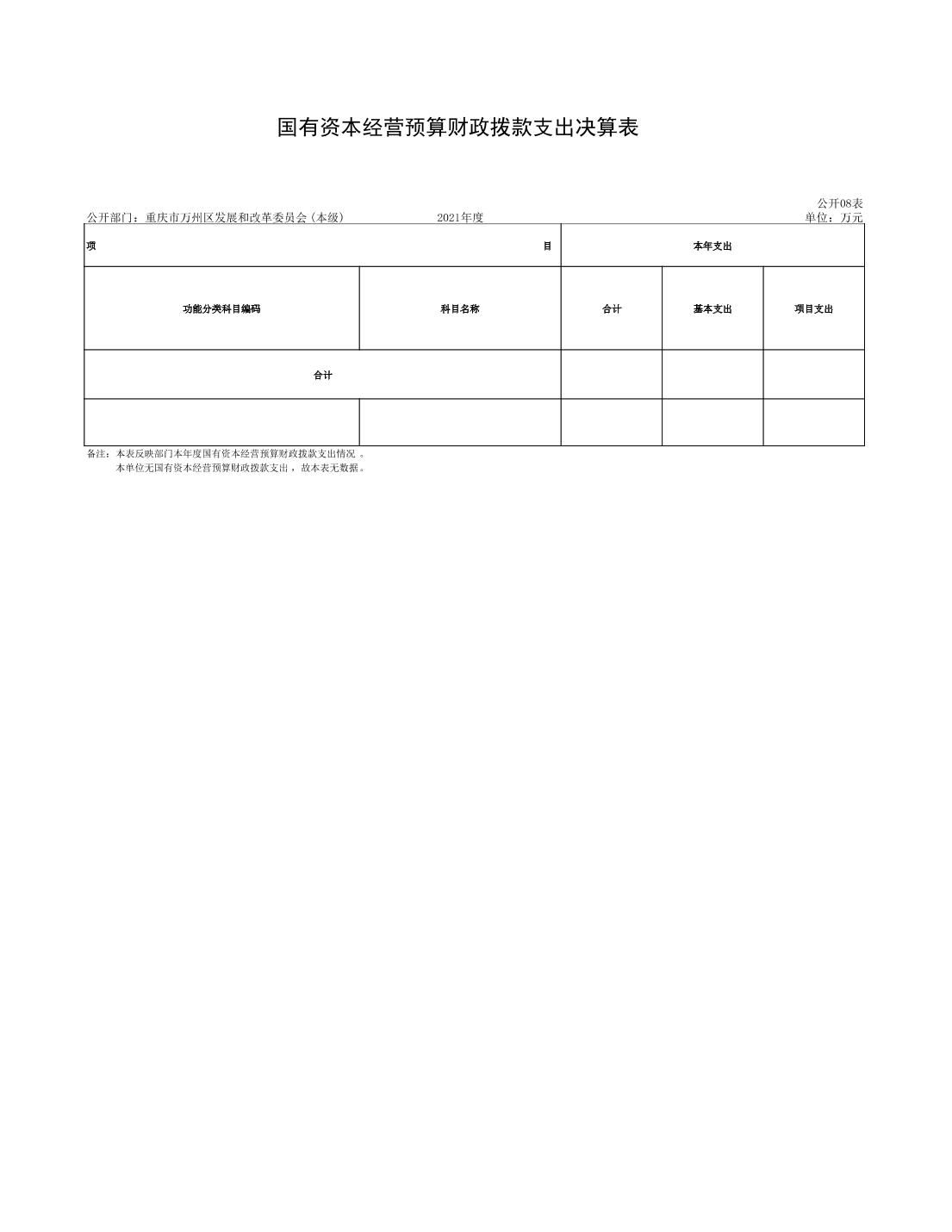 国有资本经营预算财政拨款支出决算表

公开08表

公开部门：重庆市万州区发展和改革委员会（本级） 2021年度 单位：万元

| 项 目 | | 本年支出 | | |
|---|---|---|---|---|
| 功能分类科目编码 | 科目名称 | 合计 | 基本支出 | 项目支出 |
| 合计 | | | | |
| | | | | |

备注：本表反映部门本年度国有资本经营预算财政拨款支出情况 。
本单位无国有资本经营预算财政拨款支出，故本表无数据。